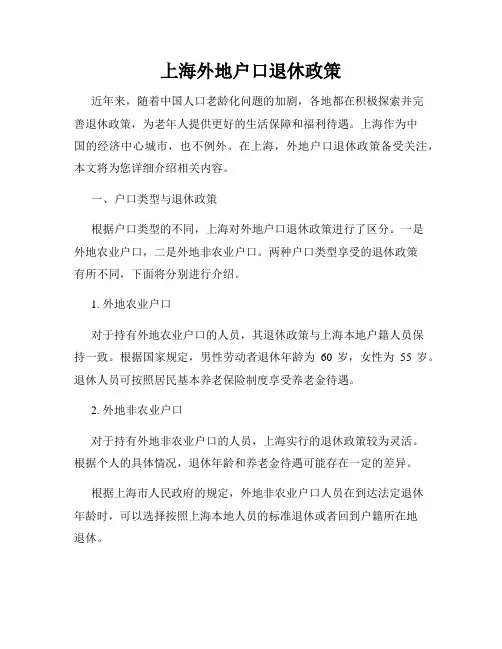 上海外地户口退休政策

近年来，随着中国人口老龄化问题的加剧，各地都在积极探索并完善退休政策，为老年人提供更好的生活保障和福利待遇。上海作为中国的经济中心城市，也不例外。在上海，外地户口退休政策备受关注，本文将为您详细介绍相关内容。

一、户口类型与退休政策

根据户口类型的不同，上海对外地户口退休政策进行了区分。一是外地农业户口，二是外地非农业户口。两种户口类型享受的退休政策有所不同，下面将分别进行介绍。

1. 外地农业户口

对于持有外地农业户口的人员，其退休政策与上海本地户籍人员保持一致。根据国家规定，男性劳动者退休年龄为 60 岁，女性为 55 岁。退休人员可按照居民基本养老保险制度享受养老金待遇。

2. 外地非农业户口

对于持有外地非农业户口的人员，上海实行的退休政策较为灵活。根据个人的具体情况，退休年龄和养老金待遇可能存在一定的差异。

根据上海市人民政府的规定，外地非农业户口人员在到达法定退休年龄时，可以选择按照上海本地人员的标准退休或者回到户籍所在地退休。